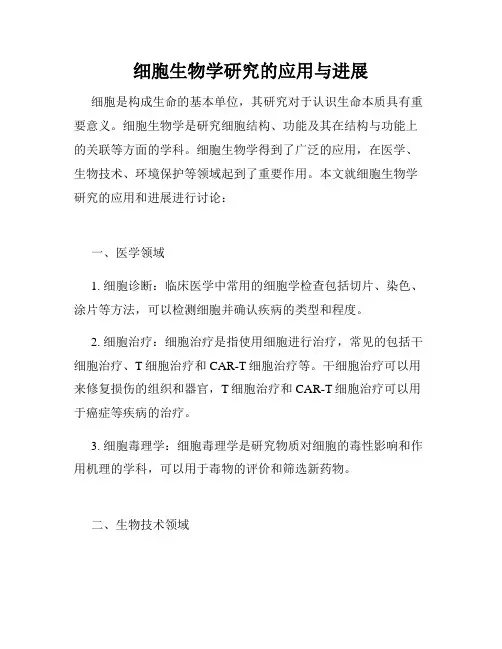 细胞生物学研究的应用与进展

细胞是构成生命的基本单位，其研究对于认识生命本质具有重要意义。细胞生物学是研究细胞结构、功能及其在结构与功能上的关联等方面的学科。细胞生物学得到了广泛的应用，在医学、生物技术、环境保护等领域起到了重要作用。本文就细胞生物学研究的应用和进展进行讨论：

一、医学领域

1. 细胞诊断：临床医学中常用的细胞学检查包括切片、染色、涂片等方法，可以检测细胞并确认疾病的类型和程度。

2. 细胞治疗：细胞治疗是指使用细胞进行治疗，常见的包括干细胞治疗、T 细胞治疗和 CAR-T 细胞治疗等。干细胞治疗可以用来修复损伤的组织和器官，T 细胞治疗和 CAR-T 细胞治疗可以用于癌症等疾病的治疗。

3. 细胞毒理学：细胞毒理学是研究物质对细胞的毒性影响和作用机理的学科，可以用于毒物的评价和筛选新药物。

二、生物技术领域